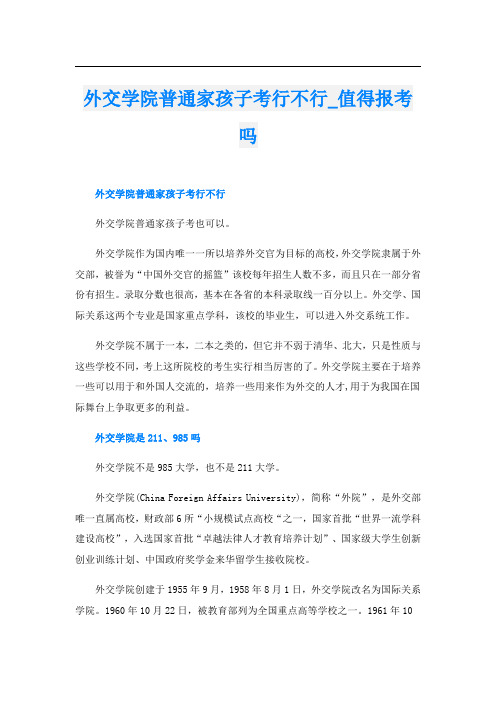 外交学院普通家孩子考行不行_值得报考吗

外交学院普通家孩子考行不行

外交学院普通家孩子考也可以。

外交学院作为国内唯一一所以培养外交官为目标的高校,外交学院隶属于外交部,被誉为“中国外交官的摇篮”该校每年招生人数不多,而且只在一部分省份有招生。录取分数也很高,基本在各省的本科录取线一百分以上。外交学、国际关系这两个专业是国家重点学科,该校的毕业生,可以进入外交系统工作。

外交学院不属于一本,二本之类的,但它并不弱于清华、北大,只是性质与这些学校不同,考上这所院校的考生实行相当厉害的了。外交学院主要在于培养一些可以用于和外国人交流的,培养一些用来作为外交的人才,用于为我国在国际舞台上争取更多的利益。

外交学院是211、985吗

外交学院不是985大学,也不是211大学。

外交学院(China Foreign Affairs University),简称“外院”,是外交部唯一直属高校,财政部6所“小规模试点高校“之一,国家首批“世界一流学科建设高校”,入选国家首批“卓越法律人才教育培养计划”、国家级大学生创新创业训练计划、中国政府奖学金来华留学生接收院校。

外交学院创建于1955年9月,1958年8月1日,外交学院改名为国际关系学院。1960年10月22日,被教育部列为全国重点高等学校之一。1961年10